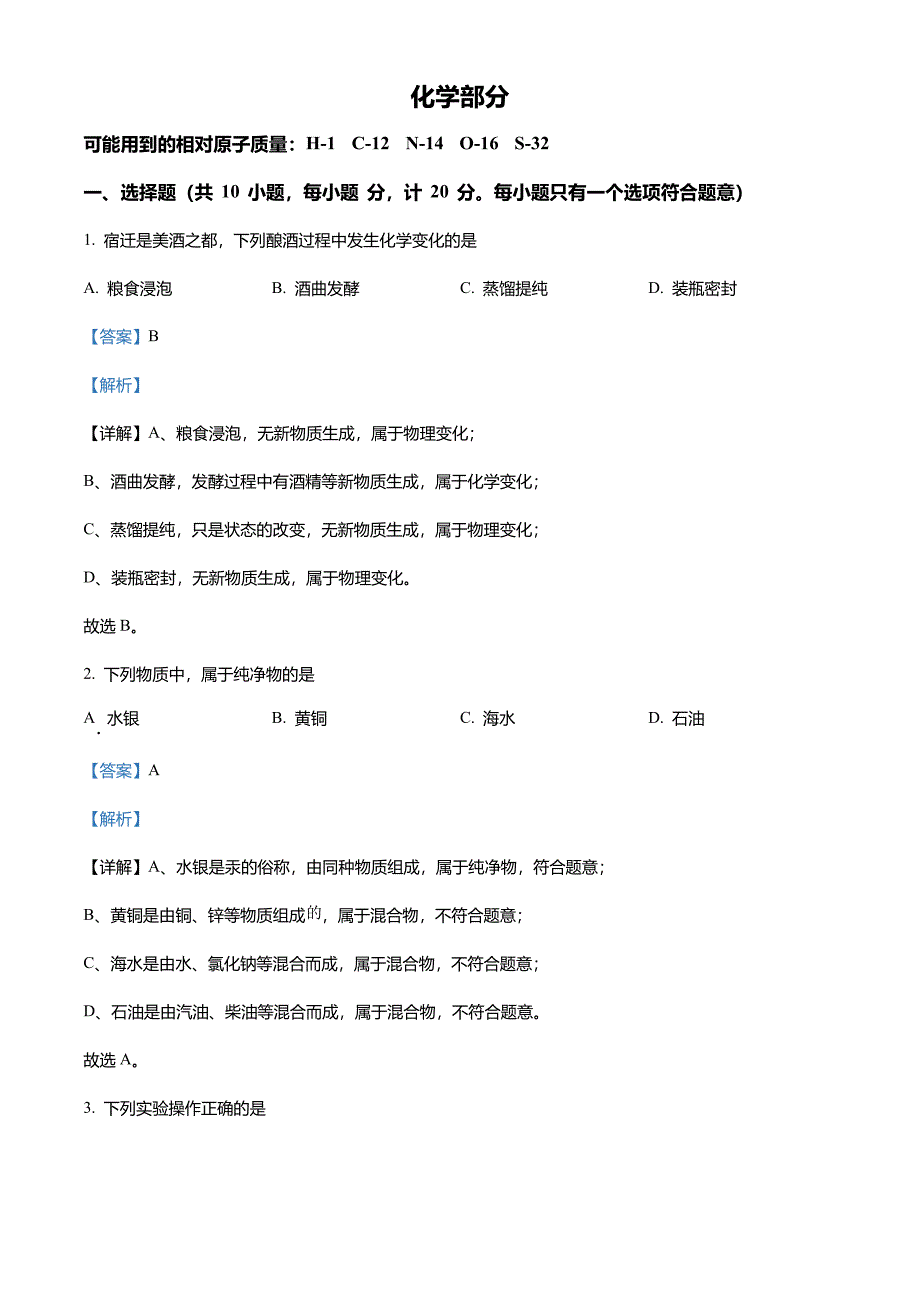 化学部分

可能用到的相对原子质量：H-1 C-12 N-14 O-16 S-32

一、选择题（共 10 小题，每小题 分，计 20 分。每小题只有一个选项符合题意）

1. 宿迁是美酒之都，下列酿酒过程中发生化学变化的是

A. 粮食浸泡 B. 酒曲发酵 C. 蒸馏提纯 D. 装瓶密封

【答案】B

【解析】

【详解】A、粮食浸泡，无新物质生成，属于物理变化；

B、酒曲发酵，发酵过程中有酒精等新物质生成，属于化学变化；

C、蒸馏提纯，只是状态的改变，无新物质生成，属于物理变化；

D、装瓶密封，无新物质生成，属于物理变化。

故选 B。

2. 下列物质中，属于纯净物的是

A. 水银 B. 黄铜 C. 海水 D. 石油

【答案】A

【解析】

【详解】A、水银是汞的俗称，由同种物质组成，属于纯净物，符合题意；

B、黄铜是由铜、锌等物质组成的，属于混合物，不符合题意；

C、海水是由水、氯化钠等混合而成，属于混合物，不符合题意；

D、石油是由汽油、柴油等混合而成，属于混合物，不符合题意。

故选 A。

3. 下列实验操作正确的是